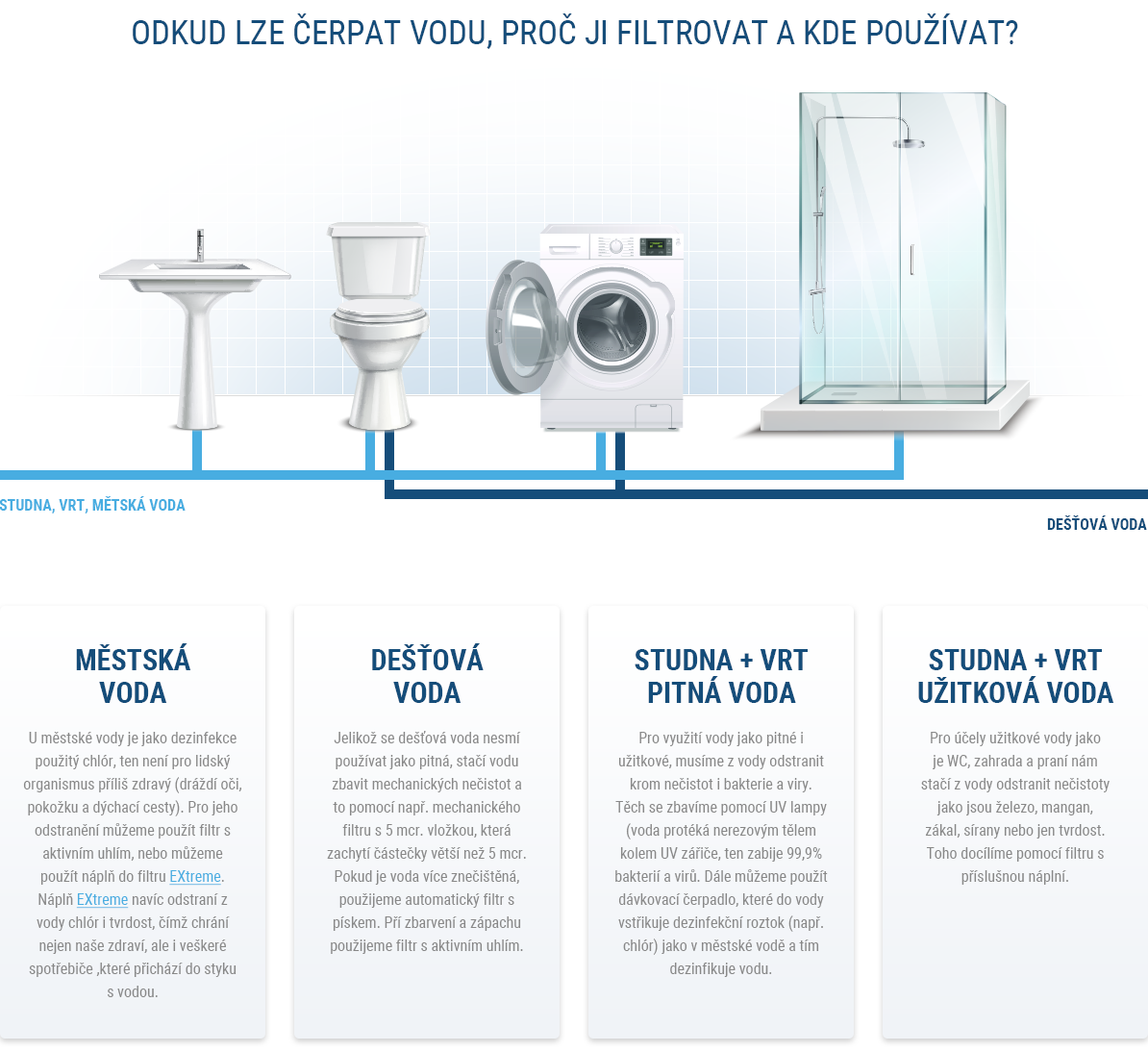 ODKUD LZE ČERPAT VODU, PROČ JI FILTROVAT A KDE POUŽÍVAT?

STUDNA, VRT, MĚTSKÁ VODA

DEŠŤOVÁ VODA

MĚSTSKÁ VODA

U městské vody je jako dezinfekce použitý chlór, ten není pro lidský organismus příliš zdravý (dráždí oči, pokožku a dýchací cesty). Pro jeho odstranění můžeme použít filtr s aktivním uhlím, nebo můžeme použít náplň do filtru EXtreme. Náplň EXtreme navíc odstraní z vody chlór i tvrdost, čímž chrání nejen naše zdraví, ale i veškeré spotřebiče ,které přichází do styku s vodou.

DEŠŤOVÁ VODA

Jelikož se dešťová voda nesmí používat jako pitná, stačí vodu zbavit mechanických nečistot a to pomocí např. mechanického filtru s 5 mcr. vložkou, která zachytí částečky větší než 5 mcr. Pokud je voda více znečištěná, použijeme automatický filtr s pískem. Pří zbarvení a zápachu použijeme filtr s aktivním uhlím.

STUDNA + VRT PITNÁ VODA

Pro využití vody jako pitné i užitkové, musíme z vody odstranit krom nečistot i bakterie a viry. Těch se zbavíme pomocí UV lampy (voda protéká nerezovým tělem kolem UV zářiče, ten zabije 99,9% bakterií a virů. Dále můžeme použít dávkovací čerpadlo, které do vody vstřikuje dezinfekční roztok (např. chlór) jako v městské vodě a tím dezinfikuje vodu.

STUDNA + VRT UŽITKOVÁ VODA

Pro účely užitkové vody jako je WC, zahrada a praní nám stačí z vody odstranit nečistoty jako jsou železo, mangan, zákal, sírany nebo jen tvrdost. Toho docílíme pomocí filtru s příslušnou náplní.